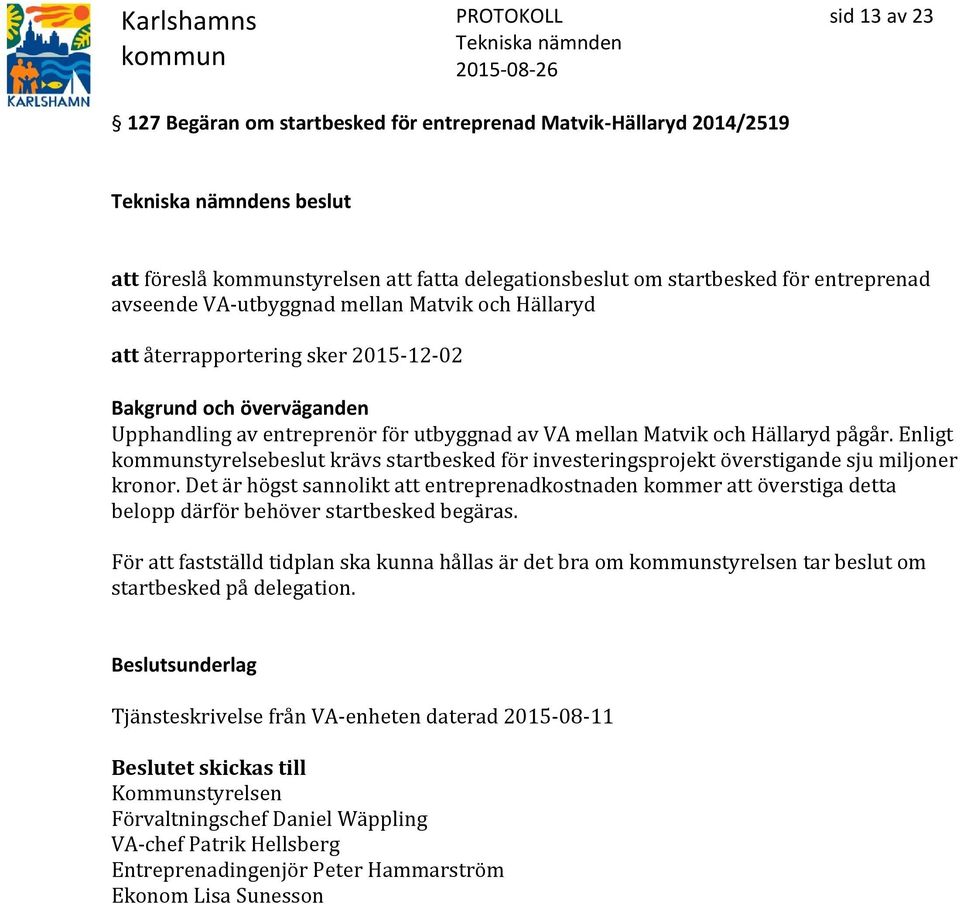 KARLSHAMN

Karlshamns kommun

PROTOKOLL
Tekniska nämnden
2015-08-26

sid 13 av 23

§ 127 Begäran om startbesked för entreprenad Matvik-Hällaryd 2014/2519

Tekniska nämndens beslut

att föreslå kommunstyrelsen att fatta delegationsbeslut om startbesked för entreprenad avseende VA-utbyggnad mellan Matvik och Hällaryd

att återrapportering sker 2015-12-02

Bakgrund och överväganden
Upphandling av entreprenör för utbyggnad av VA mellan Matvik och Hällaryd pågår. Enligt kommunstyrelsebeslut krävs startbesked för investeringsprojekt överstigande sju miljoner kronor. Det är högst sannolikt att entreprenadkostnaden kommer att överstiga detta belopp därför behöver startbesked begäras.

För att fastställd tidplan ska kunna hållas är det bra om kommunstyrelsen tar beslut om startbesked på delegation.

Beslutsunderlag

Tjänsteskrivelse från VA-enheten daterad 2015-08-11

Beslutet skickas till
Kommunstyrelsen
Förvaltningschef Daniel Wäppling
VA-chef Patrik Hellsberg
Entreprenadingenjör Peter Hammarström
Ekonom Lisa Sunesson